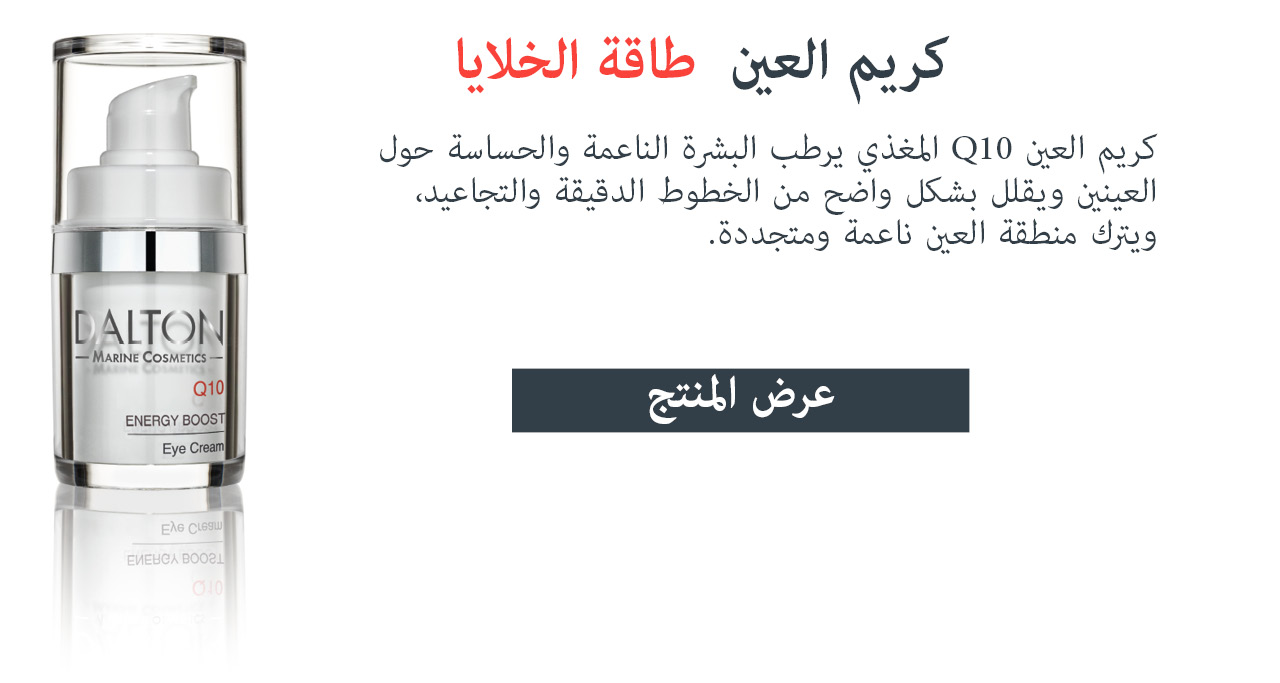 كريم العين طاقة الخلايا

كريم العين Q10 المغذي يرطب البشرة الناعمة والحساسة حول العينين ويقلل بشكل واضح من الخطوط الدقيقة والتجاعيد، ويترك منطقة العين ناعمة ومتجددة.

عرض المنتج

DALTON
MARINE COSMETICS
Q10
ENERGY BOOST
Eye Cream